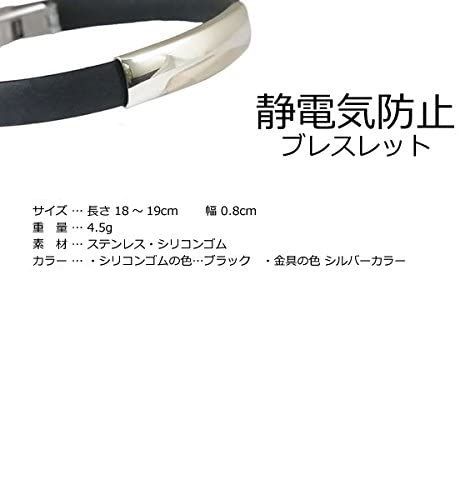 静電気防止
ブレスレット

サイズ … 長さ 18 ～ 19cm　　幅 0.8cm
重　量 … 4.5g
素　材 … ステンレス・シリコンゴム
カラー … ・シリコンゴムの色…ブラック　・金具の色 シルバーカラー